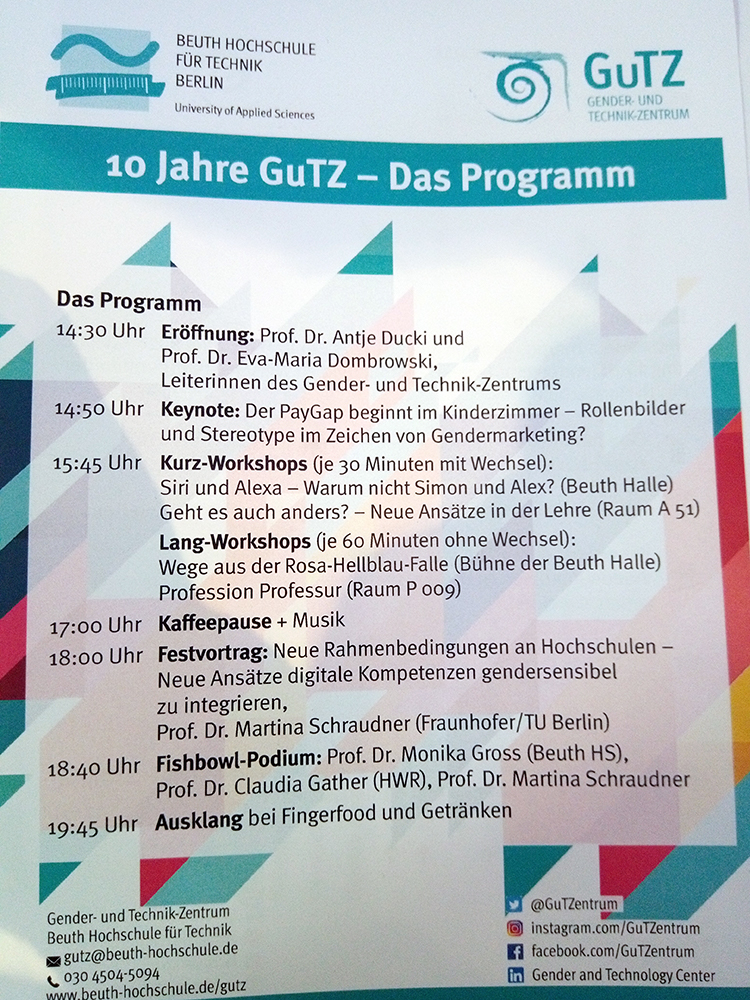 BEUTH HOCHSCHULE
FÜR TECHNIK
BERLIN
University of Applied Sciences

GuTZ
GENDER- UND
TECHNIK-ZENTRUM

10 Jahre GuTZ – Das Programm

Das Programm

14:30 Uhr Eröffnung: Prof. Dr. Antje Ducki und Prof. Dr. Eva-Maria Dombrowski, Leiterinnen des Gender- und Technik-Zentrums

14:50 Uhr Keynote: Der PayGap beginnt im Kinderzimmer – Rollenbilder und Stereotype im Zeichen von Gendermarketing?

15:45 Uhr Kurz-Workshops (je 30 Minuten mit Wechsel):
Siri und Alexa – Warum nicht Simon und Alex? (Beuth Halle)
Geht es auch anders? – Neue Ansätze in der Lehre (Raum A 51)

Lang-Workshops (je 60 Minuten ohne Wechsel):
Wege aus der Rosa-Hellblau-Falle (Bühne der Beuth Halle)
Profession Professur (Raum P 009)

17:00 Uhr Kaffeepause + Musik

18:00 Uhr Festvortrag: Neue Rahmenbedingungen an Hochschulen – Neue Ansätze digitale Kompetenzen gendersensibel zu integrieren, Prof. Dr. Martina Schraudner (Fraunhofer/TU Berlin)

18:40 Uhr Fishbowl-Podium: Prof. Dr. Monika Gross (Beuth HS), Prof. Dr. Claudia Gather (HWR), Prof. Dr. Martina Schraudner

19:45 Uhr Ausklang bei Fingerfood und Getränken

Gender- und Technik-Zentrum
Beuth Hochschule für Technik
gutz@beuth-hochschule.de
030 4504-5094
www.beuth-hochschule.de/gutz

@GuTZentrum
instagram.com/GuTZentrum
facebook.com/GuTZentrum
Gender and Technology Center